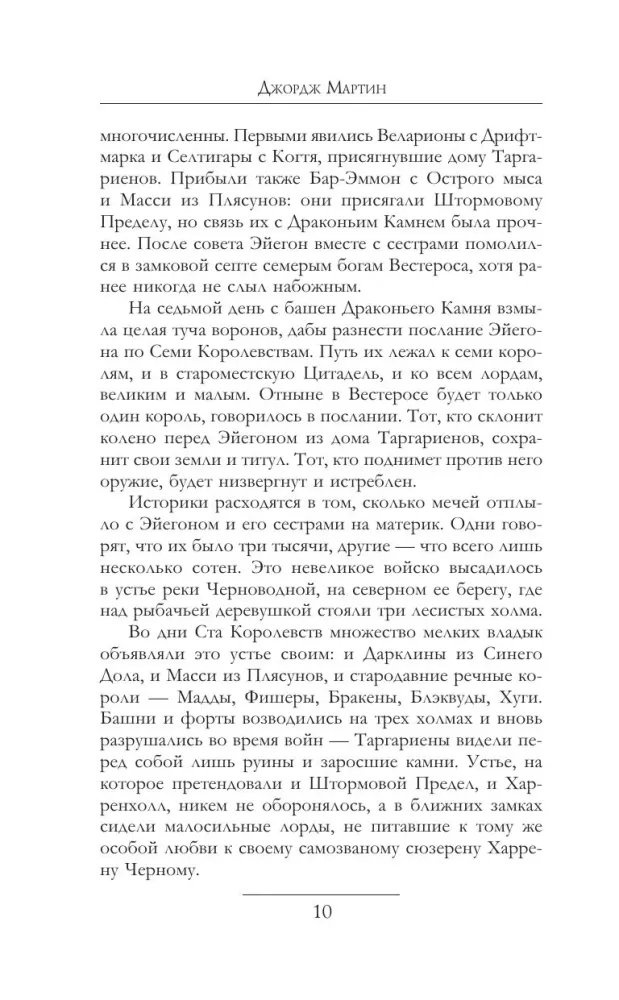 Джордж Мартин

многочисленны. Первыми явились Веларионы с Дрифтмарка и Селтигары с Когтя, присягнувшие дому Таргариенов. Прибыли также Бар-Эммон с Острого мыса и Масси из Плясунов: они присягали Штормовому Пределу, но связь их с Драконьим Камнем была прочнее. После совета Эйегон вместе с сестрами помолился в замковой септе семерым богам Вестероса, хотя ранее никогда не слыл набожным.

На седьмой день с башен Драконьего Камня взмыла целая туча воронов, дабы разнести послание Эйегона по Семи Королевствам. Путь их лежал к семи королям, и в староместскую Цитадель, и ко всем лордам, великим и малым. Отныне в Вестеросе будет только один король, говорилось в послании. Тот, кто склонит колено перед Эйегоном из дома Таргариенов, сохранит свои земли и титул. Тот, кто поднимет против него оружие, будет низвергнут и истреблен.

Историки расходятся в том, сколько мечей отплыло с Эйегоном и его сестрами на материк. Одни говорят, что их было три тысячи, другие — что всего лишь несколько сотен. Это невеликое войско высадилось в устье реки Черноводной, на северном ее берегу, где над рыбачьей деревушкой стояли три лесистых холма.

Во дни Ста Королевств множество мелких владык объявляли это устье своим: и Дарклины из Синего Дола, и Масси из Плясунов, и стародавние речные короли — Мадды, Фишеры, Бракены, Блэквуды, Хуги. Башни и форты возводились на трех холмах и вновь разрушались во время войн — Таргариены видели перед собой лишь руины и заросшие камни. Устье, на которое претендовали и Штормовой Предел, и Харренхолл, никем не оборонялось, а в ближних замках сидели малосильные лорды, не питавшие к тому же особой любви к своему самозваному сюзерену Харрену Черному.

10